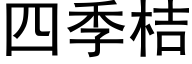 四季桔